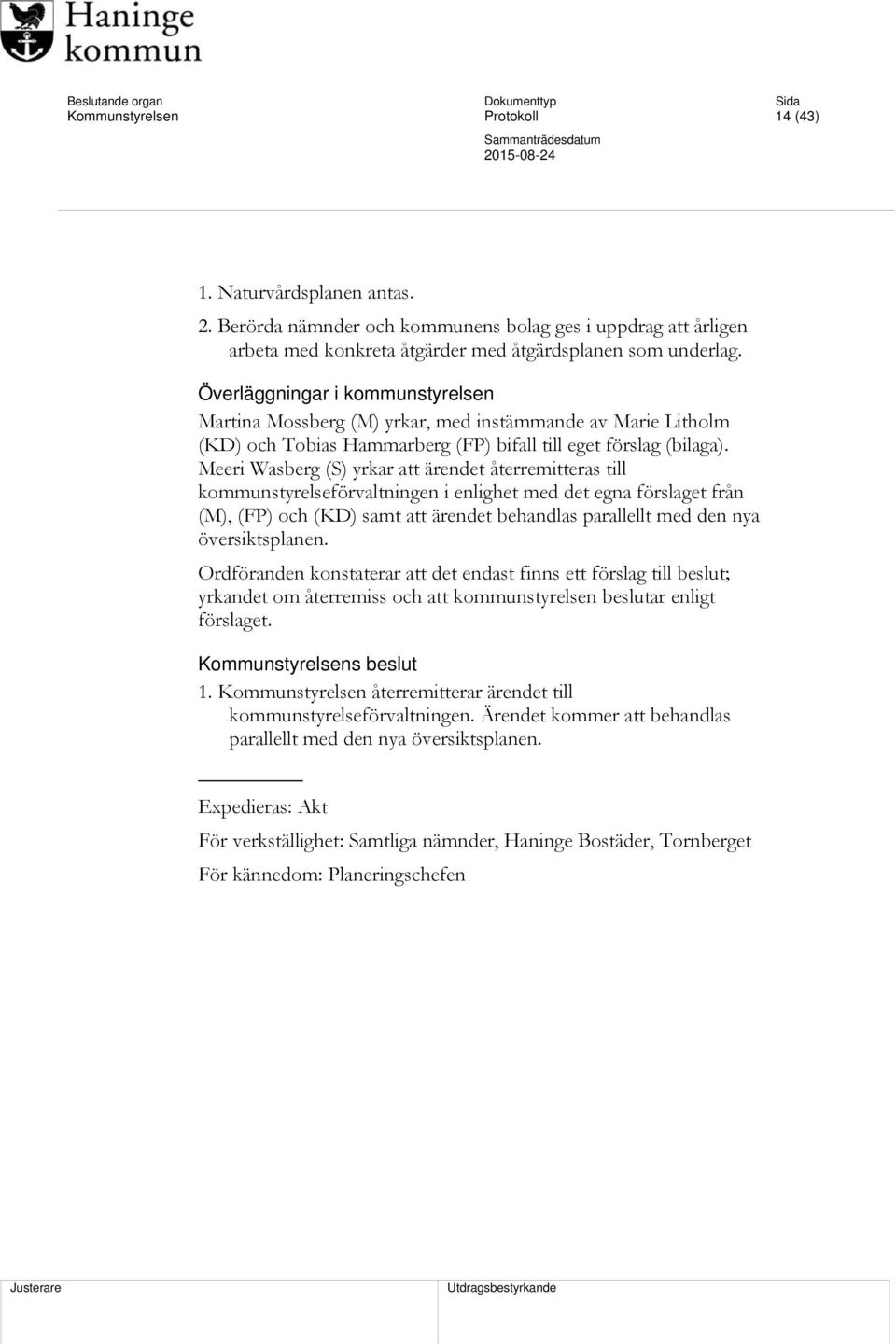 Haninge kommun

Beslutande organ
Kommunstyrelsen

Dokumenttyp
Protokoll

Sida
14 (43)

Sammanträdesdatum
2015-08-24

1. Naturvårdsplanen antas.
2. Berörda nämnder och kommunens bolag ges i uppdrag att årligen arbeta med konkreta åtgärder med åtgärdsplanen som underlag.

Överläggningar i kommunstyrelsen
Martina Mossberg (M) yrkar, med instämmande av Marie Litholm (KD) och Tobias Hammarberg (FP) bifall till eget förslag (bilaga).
Meeri Wasberg (S) yrkar att ärendet återremitteras till kommunstyrelseförvaltningen i enlighet med det egna förslaget från (M), (FP) och (KD) samt att ärendet behandlas parallellt med den nya översiktsplanen.

Ordföranden konstaterar att det endast finns ett förslag till beslut; yrkandet om återremiss och att kommunstyrelsen beslutar enligt förslaget.

Kommunstyrelsens beslut
1. Kommunstyrelsen återremitterar ärendet till kommunstyrelseförvaltningen. Ärendet kommer att behandlas parallellt med den nya översiktsplanen.

Expedieras: Akt

För verkställighet: Samtliga nämnder, Haninge Bostäder, Tornberget

För kännedom: Planeringschefen

Justerare

Utdragsbestyrkande